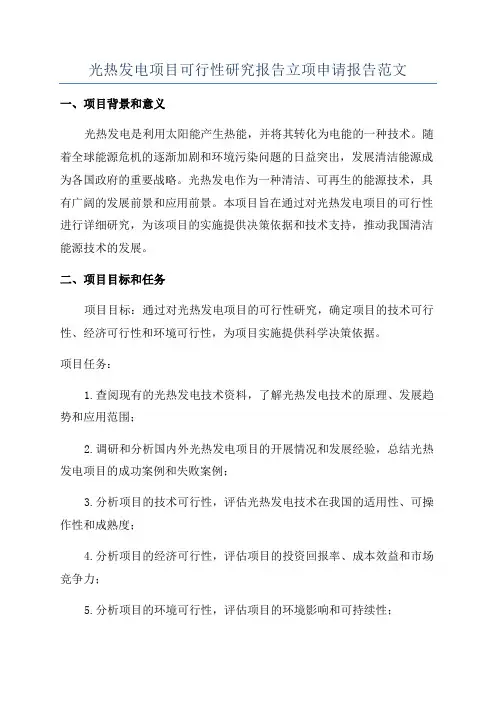 光热发电项目可行性研究报告立项申请报告范文

一、项目背景和意义

光热发电是利用太阳能产生热能，并将其转化为电能的一种技术。随着全球能源危机的逐渐加剧和环境污染问题的日益突出，发展清洁能源成为各国政府的重要战略。光热发电作为一种清洁、可再生的能源技术，具有广阔的发展前景和应用前景。本项目旨在通过对光热发电项目的可行性进行详细研究，为该项目的实施提供决策依据和技术支持，推动我国清洁能源技术的发展。

二、项目目标和任务

项目目标：通过对光热发电项目的可行性研究，确定项目的技术可行性、经济可行性和环境可行性，为项目实施提供科学决策依据。

项目任务：

1.查阅现有的光热发电技术资料，了解光热发电技术的原理、发展趋势和应用范围；

2.调研和分析国内外光热发电项目的开展情况和发展经验，总结光热发电项目的成功案例和失败案例；

3.分析项目的技术可行性，评估光热发电技术在我国的适用性、可操作性和成熟度；

4.分析项目的经济可行性，评估项目的投资回报率、成本效益和市场竞争力；

5.分析项目的环境可行性，评估项目的环境影响和可持续性；